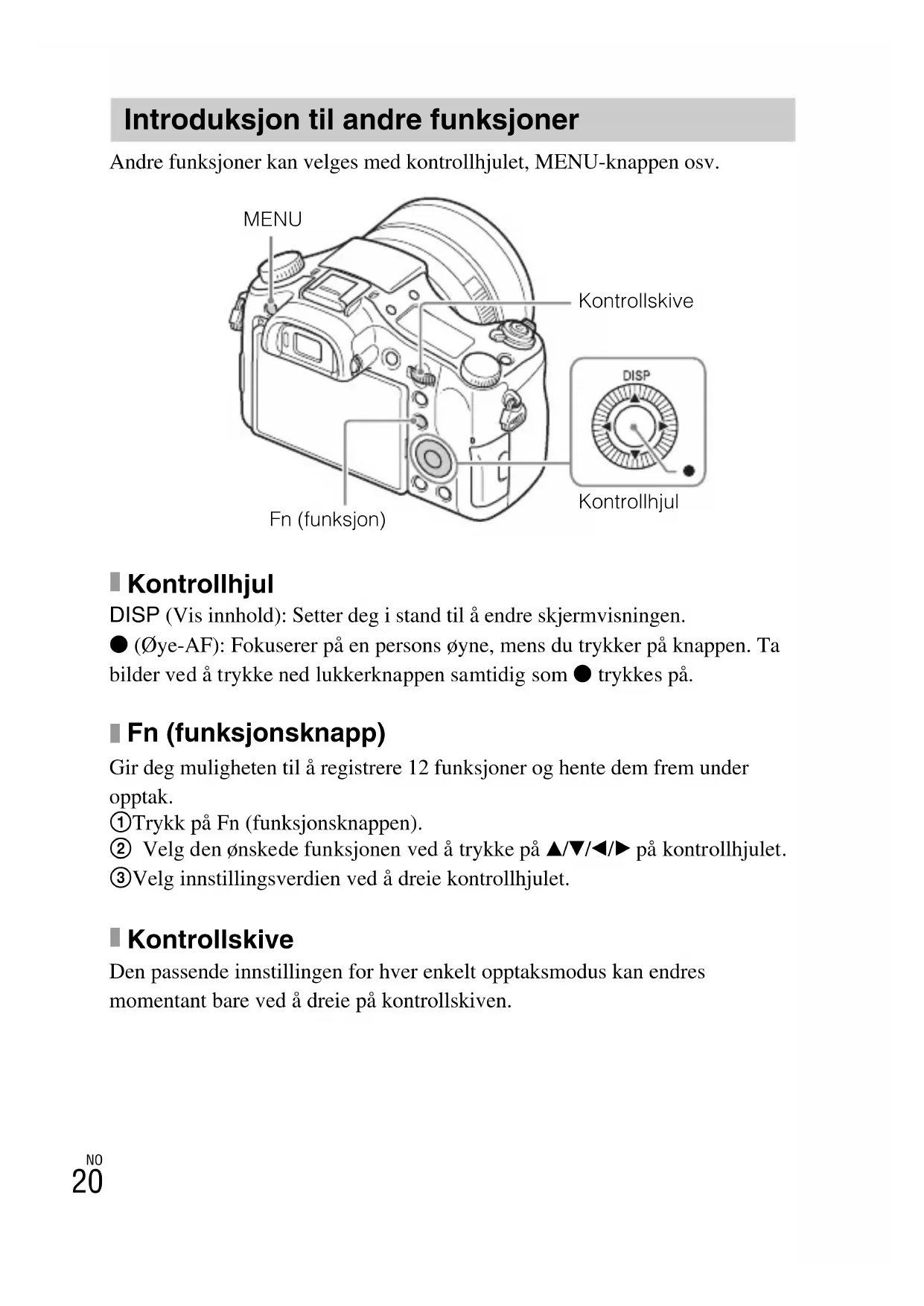 Introduksjon til andre funksjoner

Andre funksjoner kan velges med kontrollhjulet, MENU-knappen osv.

MENU

Kontrollskive

DISP

Kontrollhjul

Fn (funksjon)

Kontrollhjul

DISP (Vis innhold): Setter deg i stand til å endre skjermvisningen.

● (Øye-AF): Fokuserer på en persons øyne, mens du trykker på knappen. Ta bilder ved å trykke ned lukkerknappen samtidig som ● trykkes på.

Fn (funksjonsknapp)

Gir deg muligheten til å registrere 12 funksjoner og hente dem frem under opptak.

①Trykk på Fn (funksjonsknappen).

② Velg den ønskede funksjonen ved å trykke på ▲/▼/◀/▶ på kontrollhjulet.

③Velg innstillingsverdien ved å dreie kontrollhjulet.

Kontrollskive

Den passende innstillingen for hver enkelt opptaksmodus kan endres momentant bare ved å dreie på kontrollskiven.

NO

20